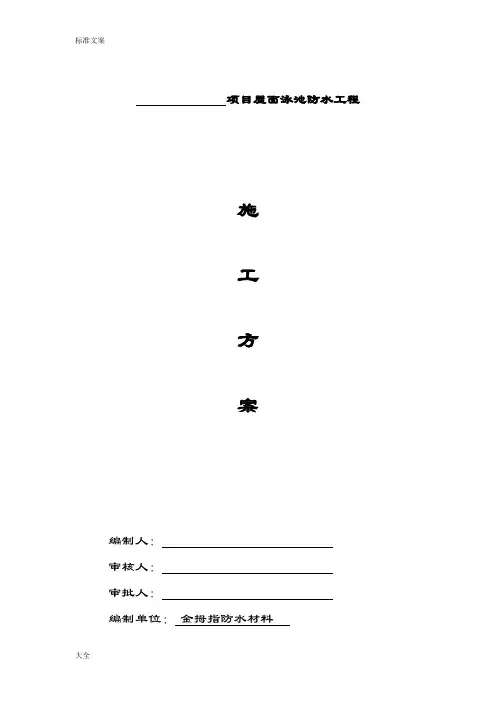 标准文案

____项目屋面泳池防水工程

施

工

方

案

编制人：____

审核人：____

审批人：____

编制单位：金拇指防水材料

大全